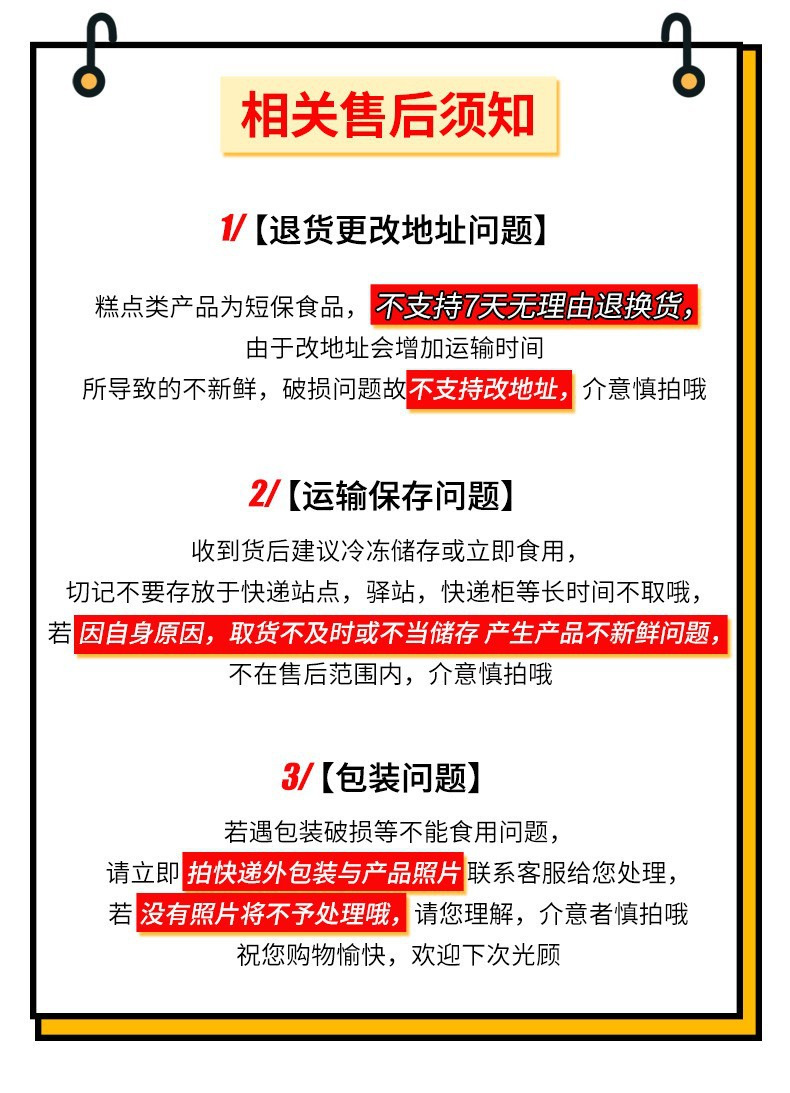 相关售后须知

1/【退货更改地址问题】

糕点类产品为短保食品，不支持7天无理由退换货，
由于改地址会增加运输时间
所导致的不新鲜，破损问题故不支持改地址，介意慎拍哦

2/【运输保存问题】

收到货后建议冷冻储存或立即食用，
切记不要存放于快递站点，驿站，快递柜等长时间不取哦，
若因自身原因，取货不及时或不当储存 产生产品不新鲜问题，
不在售后范围内，介意慎拍哦

3/【包装问题】

若遇包装破损等不能食用问题，
请立即拍快递外包装与产品照片联系客服给您处理，
若没有照片将不予处理哦，请您理解，介意者慎拍哦
祝您购物愉快，欢迎下次光顾